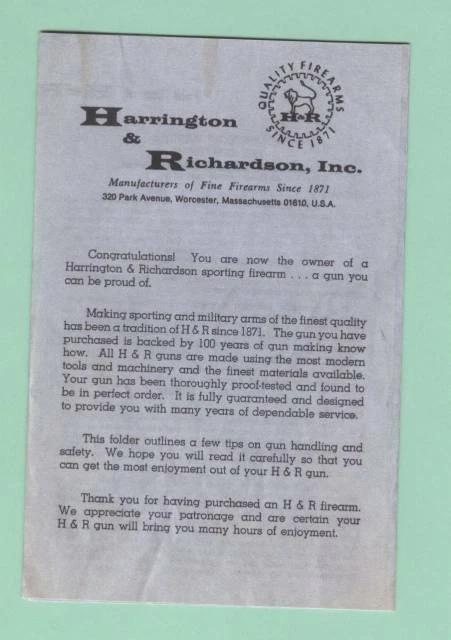 QUALITY FIREARMS
H&R
SINCE 1871

Harrington
&
Richardson, Inc.

Manufacturers of Fine Firearms Since 1871
320 Park Avenue, Worcester, Massachusetts 01610, U.S.A.

Congratulations! You are now the owner of a Harrington & Richardson sporting firearm . . . a gun you can be proud of.

Making sporting and military arms of the finest quality has been a tradition of H & R since 1871. The gun you have purchased is backed by 100 years of gun making know how. All H & R guns are made using the most modern tools and machinery and the finest materials available. Your gun has been thoroughly proof-tested and found to be in perfect order. It is fully guaranteed and designed to provide you with many years of dependable service.

This folder outlines a few tips on gun handling and safety. We hope you will read it carefully so that you can get the most enjoyment out of your H & R gun.

Thank you for having purchased an H & R firearm. We appreciate your patronage and are certain your H & R gun will bring you many hours of enjoyment.